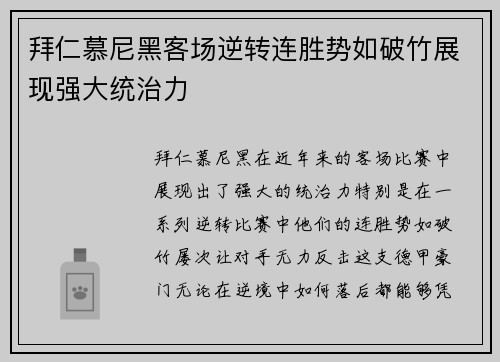 拜仁慕尼黑客场逆转连胜势如破竹展现强大统治力

拜仁慕尼黑在近年来的客场比赛中展现出了强大的统治力特别是在一系列逆转比赛中他们的连胜势如破竹屡次让对手无力反击这支德甲豪门无论在逆境中如何落后都能够凭